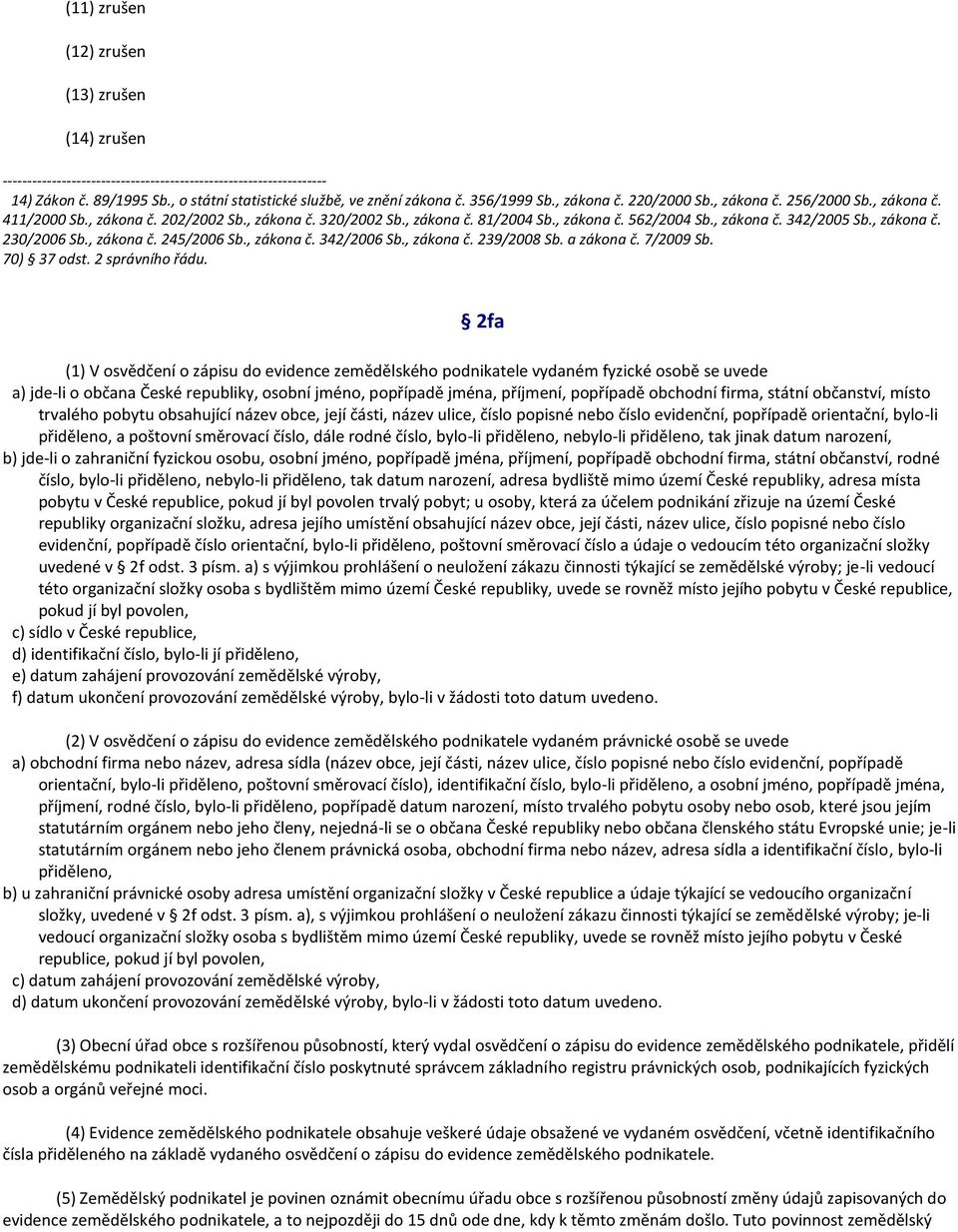 (11) zrušen

(12) zrušen

(13) zrušen

(14) zrušen

------------------------------------------------------------------
14) Zákon č. 89/1995 Sb., o státní statistické službě, ve znění zákona č. 356/1999 Sb., zákona č. 220/2000 Sb., zákona č. 256/2000 Sb., zákona č. 411/2000 Sb., zákona č. 202/2002 Sb., zákona č. 320/2002 Sb., zákona č. 81/2004 Sb., zákona č. 562/2004 Sb., zákona č. 342/2005 Sb., zákona č. 230/2006 Sb., zákona č. 245/2006 Sb., zákona č. 342/2006 Sb., zákona č. 239/2008 Sb. a zákona č. 7/2009 Sb.
70) § 37 odst. 2 správního řádu.

§ 2fa

(1) V osvědčení o zápisu do evidence zemědělského podnikatele vydaném fyzické osobě se uvede
a) jde-li o občana České republiky, osobní jméno, popřípadě jména, příjmení, popřípadě obchodní firma, státní občanství, místo trvalého pobytu obsahující název obce, její části, název ulice, číslo popisné nebo číslo evidenční, popřípadě orientační, bylo-li přiděleno, a poštovní směrovací číslo, dále rodné číslo, bylo-li přiděleno, nebylo-li přiděleno, tak jinak datum narození,
b) jde-li o zahraniční fyzickou osobu, osobní jméno, popřípadě jména, příjmení, popřípadě obchodní firma, státní občanství, rodné číslo, bylo-li přiděleno, nebylo-li přiděleno, tak datum narození, adresa bydliště mimo území České republiky, adresa místa pobytu v České republice, pokud jí byl povolen trvalý pobyt; u osoby, která za účelem podnikání zřizuje na území České republiky organizační složku, adresa jejího umístění obsahující název obce, její části, název ulice, číslo popisné nebo číslo evidenční, popřípadě číslo orientační, bylo-li přiděleno, poštovní směrovací číslo a údaje o vedoucím této organizační složky uvedené v § 2f odst. 3 písm. a) s výjimkou prohlášení o neuložení zákazu činnosti týkající se zemědělské výroby; je-li vedoucí této organizační složky osoba s bydlištěm mimo území České republiky, uvede se rovněž místo jejího pobytu v České republice, pokud jí byl povolen,
c) sídlo v České republice,
d) identifikační číslo, bylo-li jí přiděleno,
e) datum zahájení provozování zemědělské výroby,
f) datum ukončení provozování zemědělské výroby, bylo-li v žádosti toto datum uvedeno.

(2) V osvědčení o zápisu do evidence zemědělského podnikatele vydaném právnické osobě se uvede
a) obchodní firma nebo název, adresa sídla (název obce, její části, název ulice, číslo popisné nebo číslo evidenční, popřípadě orientační, bylo-li přiděleno, poštovní směrovací číslo), identifikační číslo, bylo-li přiděleno, a osobní jméno, popřípadě jména, příjmení, rodné číslo, bylo-li přiděleno, popřípadě datum narození, místo trvalého pobytu osoby nebo osob, které jsou jejím statutárním orgánem nebo jeho členy, nejedná-li se o občana České republiky nebo občana členského státu Evropské unie; je-li statutárním orgánem nebo jeho členem právnická osoba, obchodní firma nebo název, adresa sídla a identifikační číslo, bylo-li přiděleno,
b) u zahraniční právnické osoby adresa umístění organizační složky v České republice a údaje týkající se vedoucího organizační složky, uvedené v § 2f odst. 3 písm. a), s výjimkou prohlášení o neuložení zákazu činnosti týkající se zemědělské výroby; je-li vedoucí organizační složky osoba s bydlištěm mimo území České republiky, uvede se rovněž místo jejího pobytu v České republice, pokud jí byl povolen,
c) datum zahájení provozování zemědělské výroby,
d) datum ukončení provozování zemědělské výroby, bylo-li v žádosti toto datum uvedeno.

(3) Obecní úřad obce s rozšířenou působností, který vydal osvědčení o zápisu do evidence zemědělského podnikatele, přidělí zemědělskému podnikateli identifikační číslo poskytnuté správcem základního registru právnických osob, podnikajících fyzických osob a orgánů veřejné moci.

(4) Evidence zemědělského podnikatele obsahuje veškeré údaje obsažené ve vydaném osvědčení, včetně identifikačního čísla přiděleného na základě vydaného osvědčení o zápisu do evidence zemědělského podnikatele.

(5) Zemědělský podnikatel je povinen oznámit obecnímu úřadu obce s rozšířenou působností změny údajů zapisovaných do evidence zemědělského podnikatele, a to nejpozději do 15 dnů ode dne, kdy k těmto změnám došlo. Tuto povinnost zemědělský